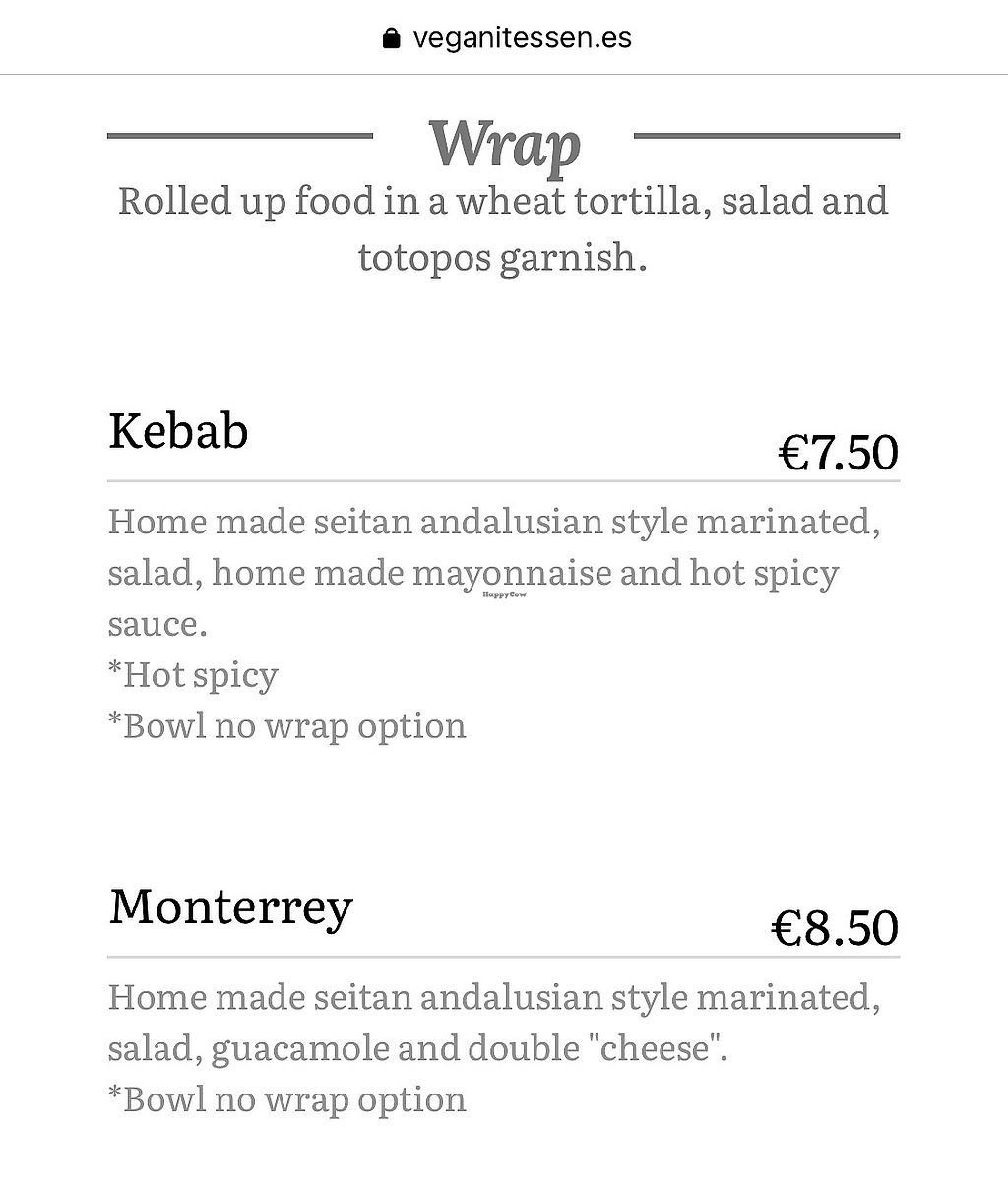 veganitessen.es

Wrap

Rolled up food in a wheat tortilla, salad and totopos garnish.

Kebab

€7.50

Home made seitan andalusian style marinated, salad, home made mayonnaise and hot spicy sauce.
*Hot spicy
*Bowl no wrap option

HappyCow

Monterrey

€8.50

Home made seitan andalusian style marinated, salad, guacamole and double "cheese".
*Bowl no wrap option